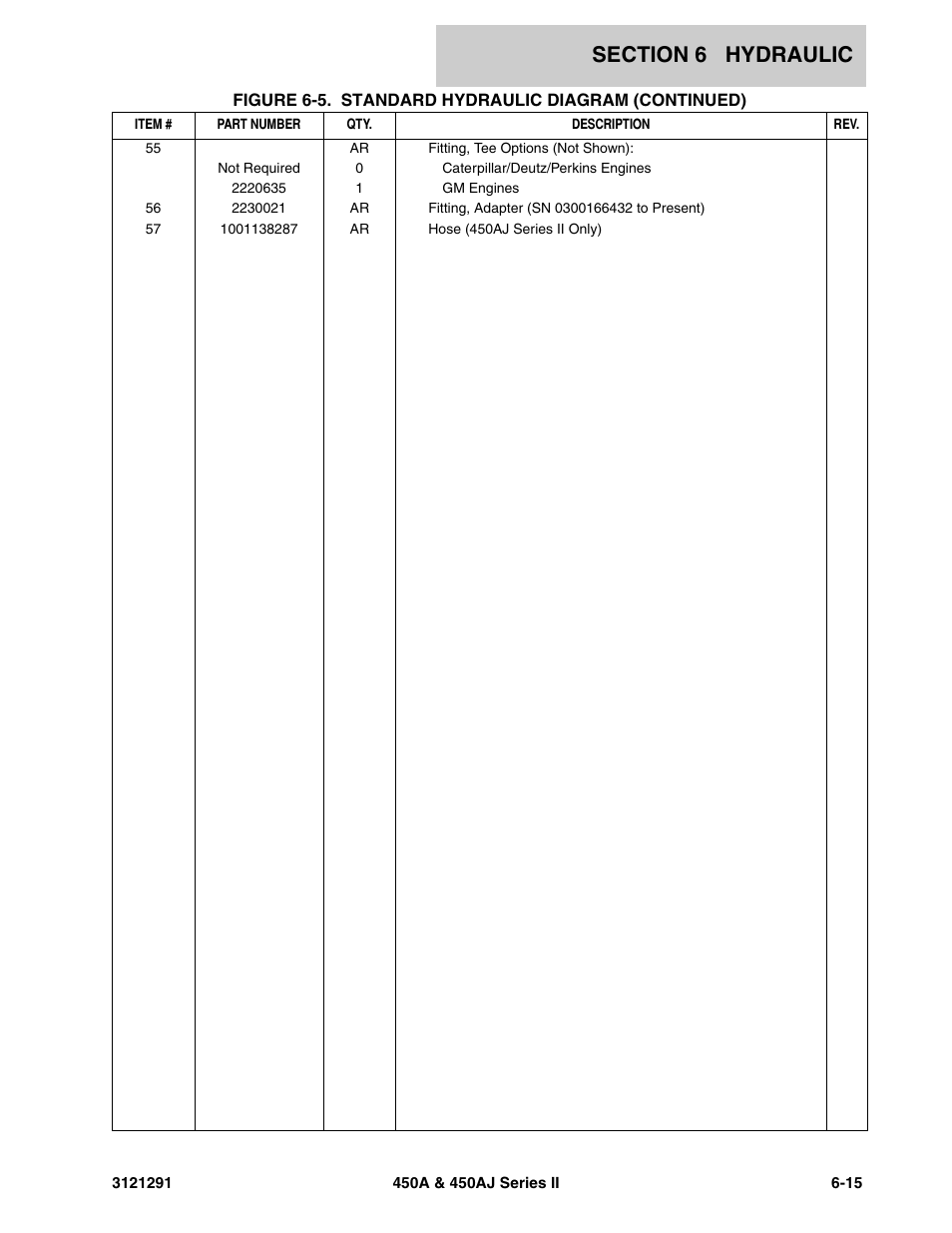 SECTION 6 HYDRAULIC

FIGURE 6-5. STANDARD HYDRAULIC DIAGRAM (CONTINUED)

| ITEM # | PART NUMBER | QTY. | DESCRIPTION | REV. |
|---|---|---|---|---|
| 55 | | AR | Fitting, Tee Options (Not Shown): | |
| | Not Required | 0 | Caterpillar/Deutz/Perkins Engines | |
| | 2220635 | 1 | GM Engines | |
| 56 | 2230021 | AR | Fitting, Adapter (SN 0300166432 to Present) | |
| 57 | 1001138287 | AR | Hose (450AJ Series II Only) | |

3121291 450A & 450AJ Series II 6-15